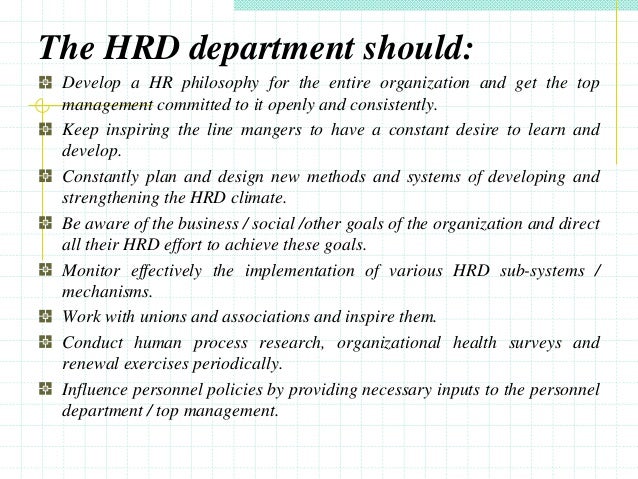 The HRD department should:

Develop a HR philosophy for the entire organization and get the top management committed to it openly and consistently.

Keep inspiring the line mangers to have a constant desire to learn and develop.

Constantly plan and design new methods and systems of developing and strengthening the HRD climate.

Be aware of the business / social /other goals of the organization and direct all their HRD effort to achieve these goals.

Monitor effectively the implementation of various HRD sub-systems / mechanisms.

Work with unions and associations and inspire them.

Conduct human process research, organizational health surveys and renewal exercises periodically.

Influence personnel policies by providing necessary inputs to the personnel department / top management.